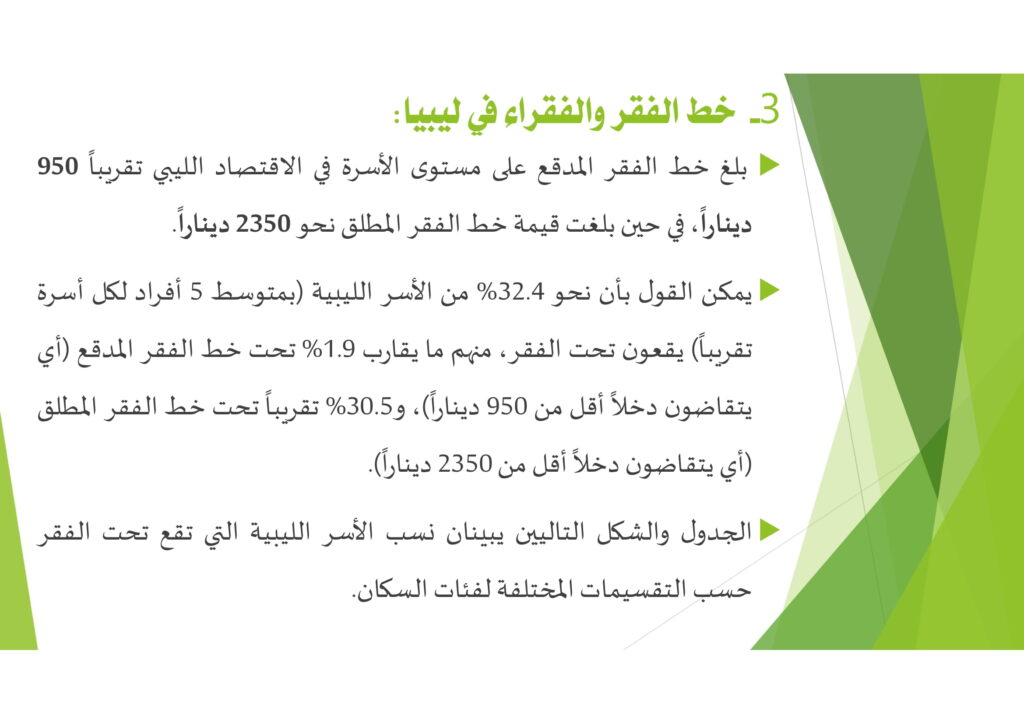 3ـ خط الفقر والفقراء في ليبيا:

بلغ خط الفقر المدقع على مستوى الأسرة في الاقتصاد الليبي تقريباً 950 ديناراً، في حين بلغت قيمة خط الفقر المطلق نحو 2350 ديناراً.

يمكن القول بأن نحو 32.4% من الأسر الليبية (بمتوسط 5 أفراد لكل أسرة تقريباً) يقعون تحت الفقر، منهم ما يقارب 1.9% تحت خط الفقر المدقع (أي يتقاضون دخلاً أقل من 950 ديناراً)، و30.5% تقريباً تحت خط الفقر المطلق (أي يتقاضون دخلاً أقل من 2350 ديناراً).

الجدول والشكل التاليين يبينان نسب الأسر الليبية التي تقع تحت الفقر حسب التقسيمات المختلفة لفئات السكان.